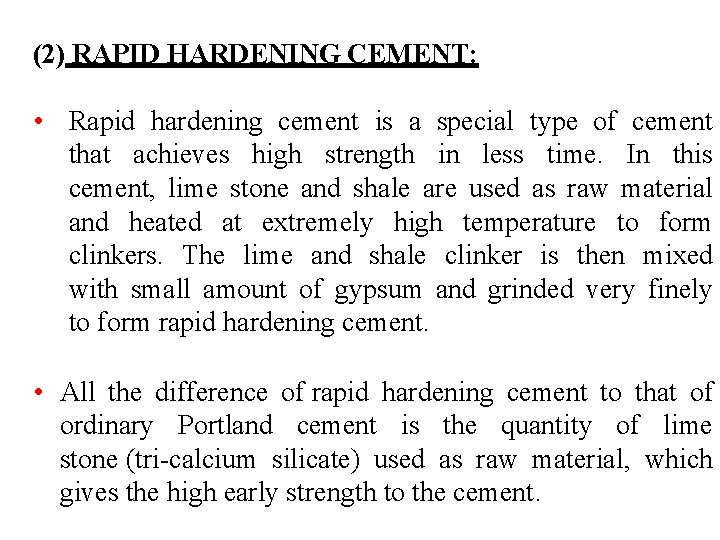 (2) RAPID HARDENING CEMENT:

• Rapid hardening cement is a special type of cement that achieves high strength in less time. In this cement, lime stone and shale are used as raw material and heated at extremely high temperature to form clinkers. The lime and shale clinker is then mixed with small amount of gypsum and grinded very finely to form rapid hardening cement.

• All the difference of rapid hardening cement to that of ordinary Portland cement is the quantity of lime stone (tri-calcium silicate) used as raw material, which gives the high early strength to the cement.